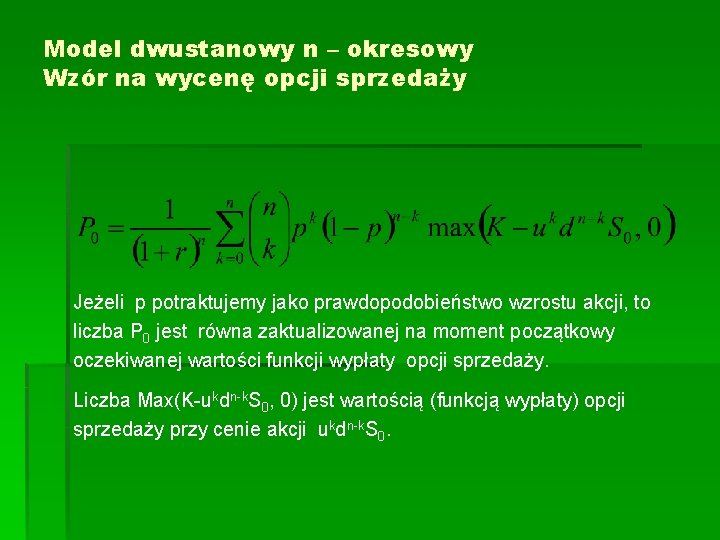 Model dwustanowy n – okresowy
Wzór na wycenę opcji sprzedaży

$P_0 = \frac{1}{(1+r)^n} \sum_{k=0}^{n} \binom{n}{k} p^k (1-p)^{n-k} \max\left(K - u^k d^{n-k} S_0, 0\right)$

Jeżeli p potraktujemy jako prawdopodobieństwo wzrostu akcji, to liczba $P_0$ jest równa zaktualizowanej na moment początkowy oczekiwanej wartości funkcji wypłaty opcji sprzedaży.

Liczba Max(K-$u^k d^{n-k} S_0$, 0) jest wartością (funkcją wypłaty) opcji sprzedaży przy cenie akcji $u^k d^{n-k} S_0$.